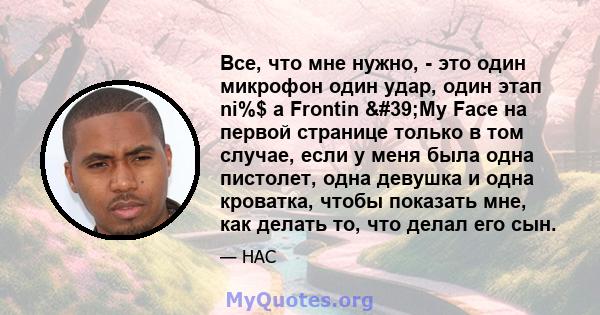 Все, что мне нужно, - это один микрофон один удар, один этап ni%$ a Frontin &#39;My Face на первой странице только в том случае, если у меня была одна пистолет, одна девушка и одна кроватка, чтобы показать мне, как делать то, что делал его сын.

— НАС

MyQuotes.org